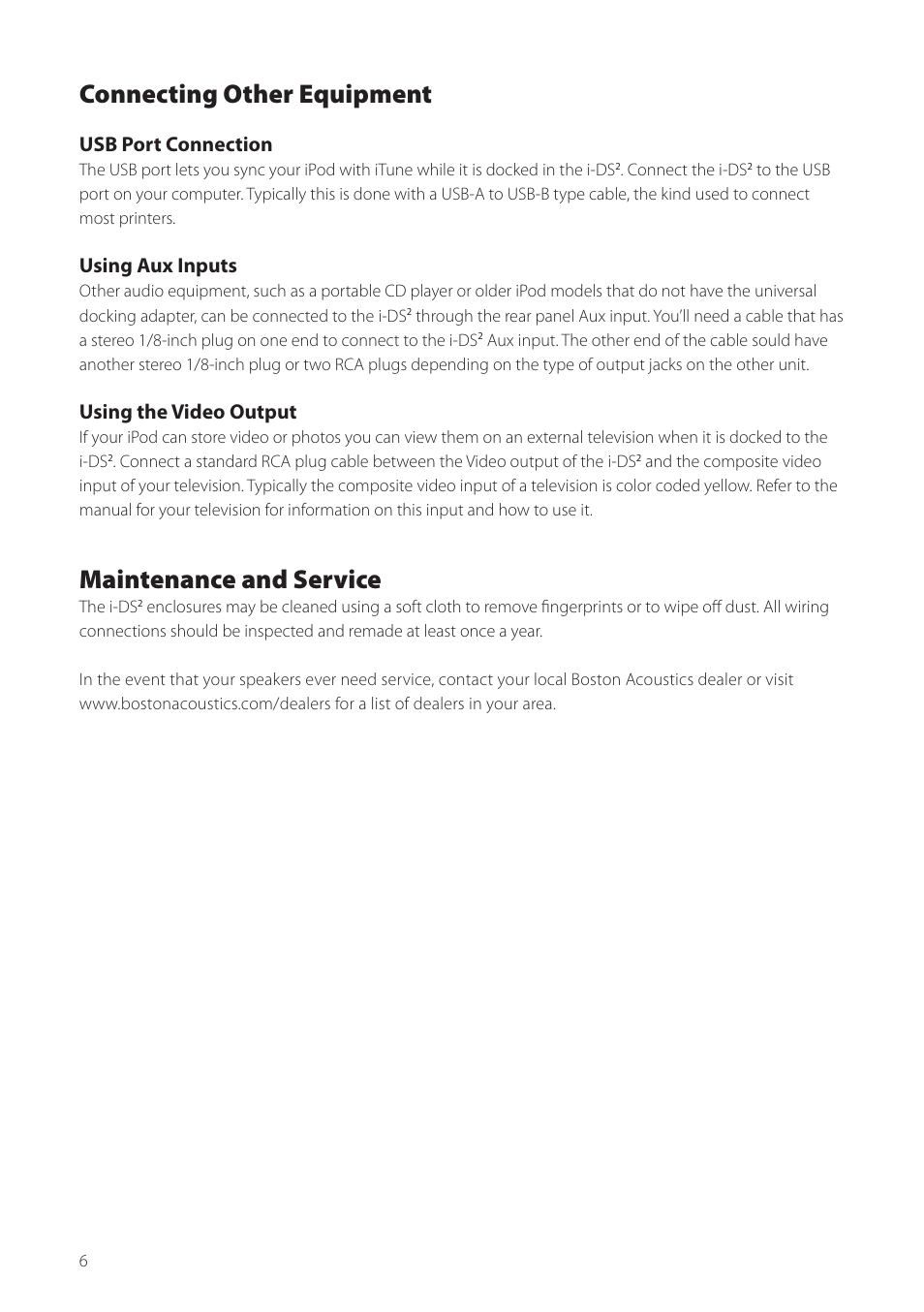 Connecting Other Equipment

USB Port Connection
The USB port lets you sync your iPod with iTune while it is docked in the i-DS². Connect the i-DS² to the USB port on your computer. Typically this is done with a USB-A to USB-B type cable, the kind used to connect most printers.

Using Aux Inputs
Other audio equipment, such as a portable CD player or older iPod models that do not have the universal docking adapter, can be connected to the i-DS² through the rear panel Aux input. You'll need a cable that has a stereo 1/8-inch plug on one end to connect to the i-DS² Aux input. The other end of the cable sould have another stereo 1/8-inch plug or two RCA plugs depending on the type of output jacks on the other unit.

Using the Video Output
If your iPod can store video or photos you can view them on an external television when it is docked to the i-DS². Connect a standard RCA plug cable between the Video output of the i-DS² and the composite video input of your television. Typically the composite video input of a television is color coded yellow. Refer to the manual for your television for information on this input and how to use it.

Maintenance and Service
The i-DS² enclosures may be cleaned using a soft cloth to remove fingerprints or to wipe off dust. All wiring connections should be inspected and remade at least once a year.

In the event that your speakers ever need service, contact your local Boston Acoustics dealer or visit www.bostonacoustics.com/dealers for a list of dealers in your area.

6